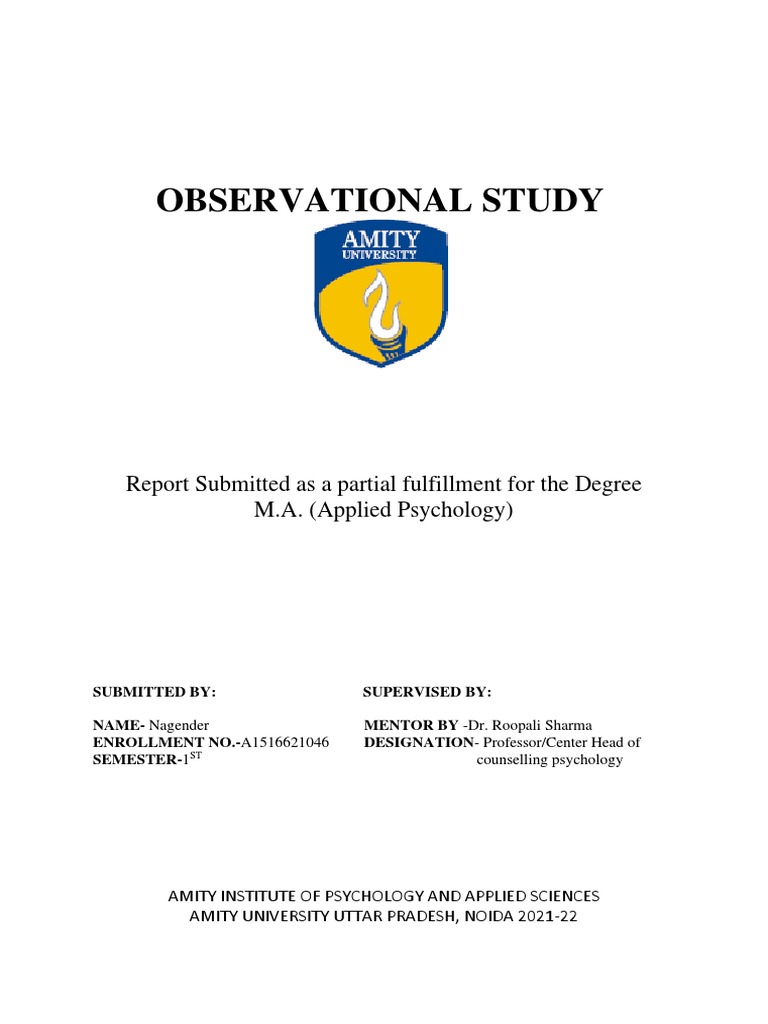 OBSERVATIONAL STUDY

AMITY
UNIVERSITY

Report Submitted as a partial fulfillment for the Degree M.A. (Applied Psychology)

SUBMITTED BY:

NAME- Nagender
ENROLLMENT NO.-A1516621046
SEMESTER-1$^{ST}$

SUPERVISED BY:

MENTOR BY -Dr. Roopali Sharma
DESIGNATION- Professor/Center Head of counselling psychology

AMITY INSTITUTE OF PSYCHOLOGY AND APPLIED SCIENCES
AMITY UNIVERSITY UTTAR PRADESH, NOIDA 2021-22